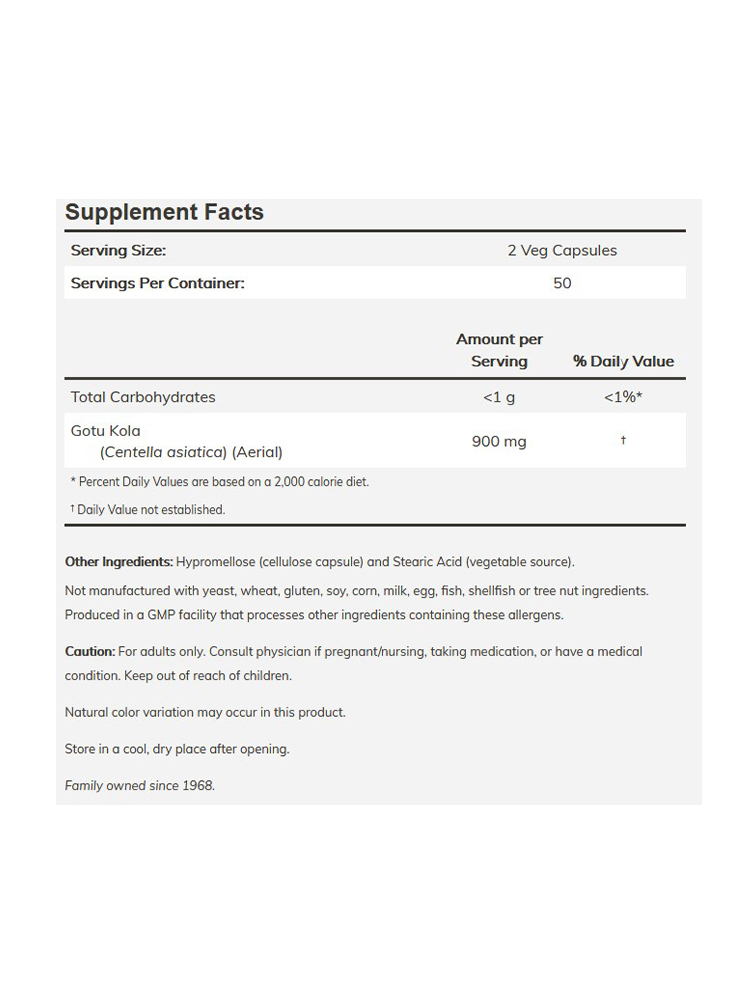 Supplement Facts

| Serving Size: | 2 Veg Capsules |
|---|---|
| Servings Per Container: | 50 |

| | Amount per Serving | % Daily Value |
|---|---|---|
| Total Carbohydrates | <1 g | <1%* |
| Gotu Kola (Centella asiatica) (Aerial) | 900 mg | † |

* Percent Daily Values are based on a 2,000 calorie diet.

† Daily Value not established.

Other Ingredients: Hypromellose (cellulose capsule) and Stearic Acid (vegetable source).

Not manufactured with yeast, wheat, gluten, soy, corn, milk, egg, fish, shellfish or tree nut ingredients. Produced in a GMP facility that processes other ingredients containing these allergens.

Caution: For adults only. Consult physician if pregnant/nursing, taking medication, or have a medical condition. Keep out of reach of children.

Natural color variation may occur in this product.

Store in a cool, dry place after opening.

Family owned since 1968.